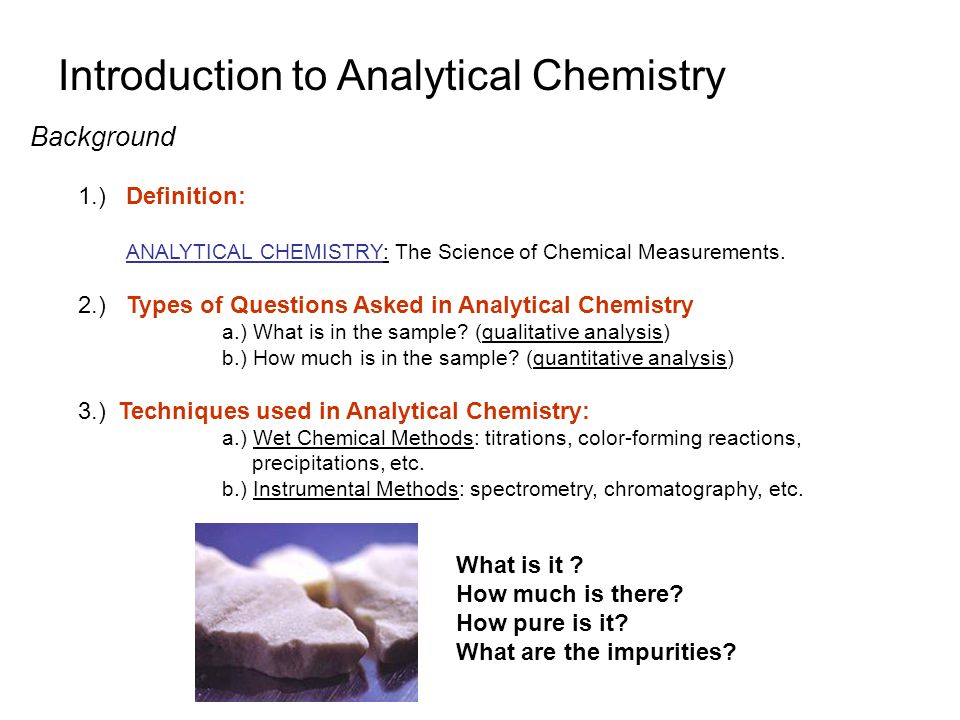 Introduction to Analytical Chemistry

Background

1.) Definition:

ANALYTICAL CHEMISTRY: The Science of Chemical Measurements.

2.) Types of Questions Asked in Analytical Chemistry

a.) What is in the sample? (qualitative analysis)

b.) How much is in the sample? (quantitative analysis)

3.) Techniques used in Analytical Chemistry:

a.) Wet Chemical Methods: titrations, color-forming reactions, precipitations, etc.

b.) Instrumental Methods: spectrometry, chromatography, etc.

What is it ?
How much is there?
How pure is it?
What are the impurities?